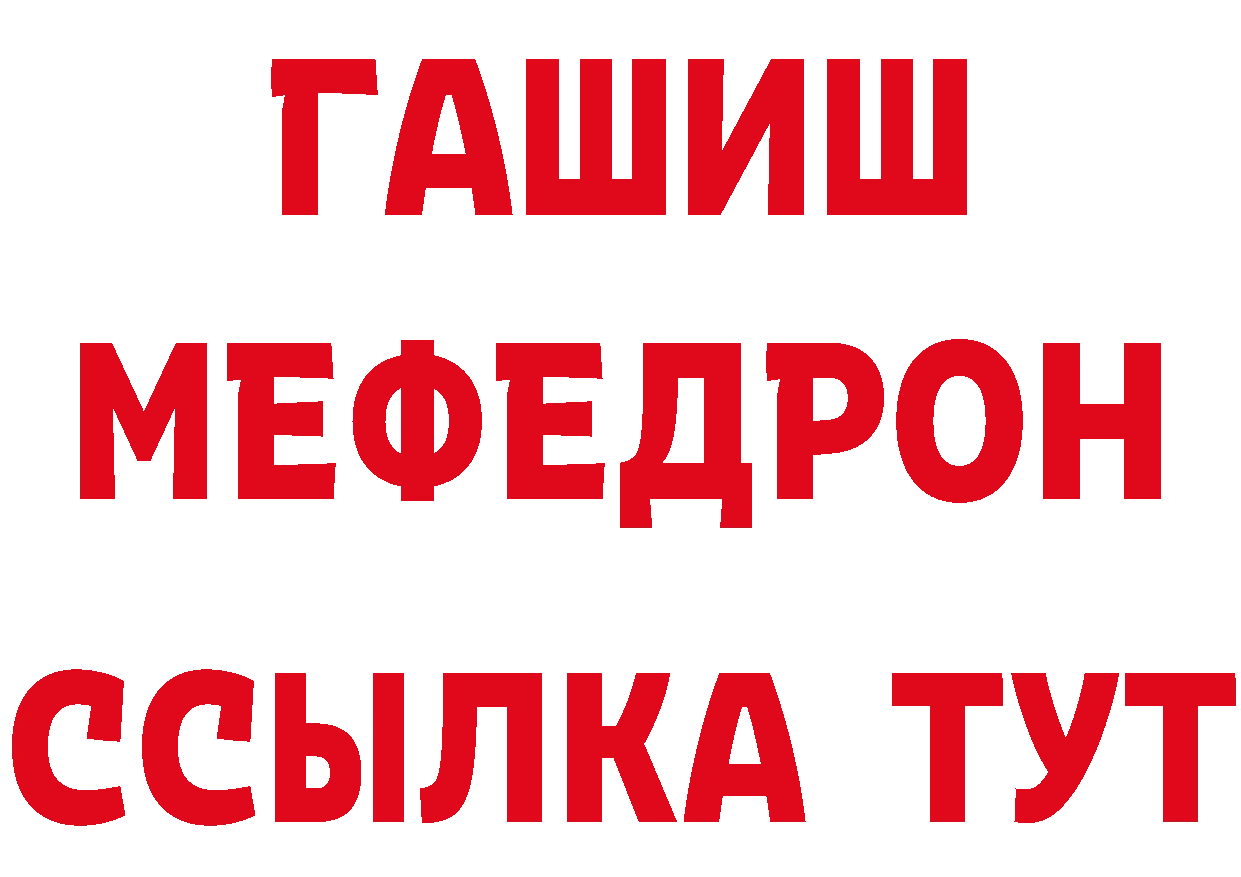 ГАШИШ
МЕФЕДРОН
ССЫЛКА ТУТ